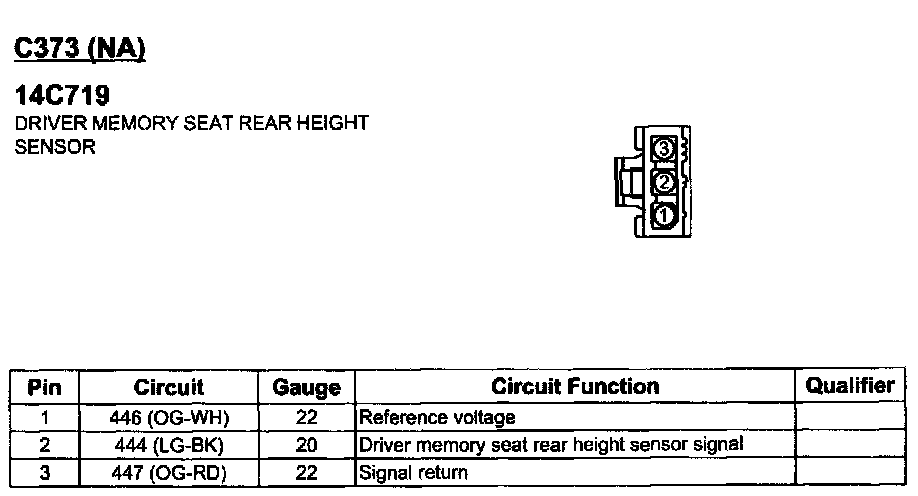 C373 (NA)

14C719
DRIVER MEMORY SEAT REAR HEIGHT SENSOR

3
2
1

| Pin | Circuit | Gauge | Circuit Function | Qualifier |
|---|---|---|---|---|
| 1 | 446 (OG-WH) | 22 | Reference voltage | |
| 2 | 444 (LG-BK) | 20 | Driver memory seat rear height sensor signal | |
| 3 | 447 (OG-RD) | 22 | Signal return | |